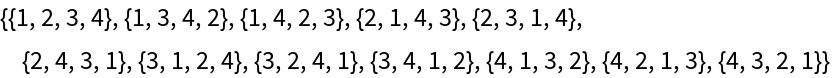 {{1, 2, 3, 4}, {1, 3, 4, 2}, {1, 4, 2, 3}, {2, 1, 4, 3}, {2, 3, 1, 4}, {2, 4, 3, 1}, {3, 1, 2, 4}, {3, 2, 4, 1}, {3, 4, 1, 2}, {4, 1, 3, 2}, {4, 2, 1, 3}, {4, 3, 2, 1}}